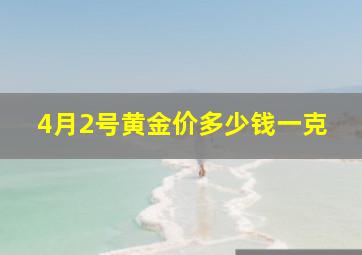 4月2号黄金价多少钱一克